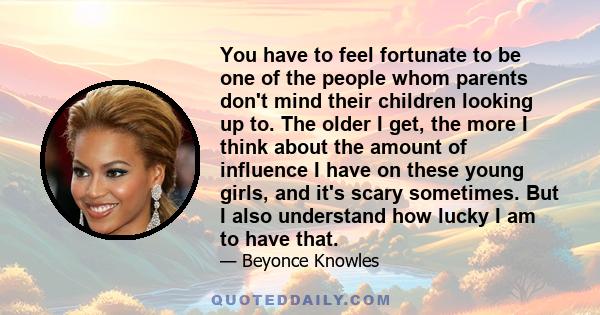 You have to feel fortunate to be one of the people whom parents don't mind their children looking up to. The older I get, the more I think about the amount of influence I have on these young girls, and it's scary sometimes. But I also understand how lucky I am to have that.

— Beyonce Knowles

QUOTEDDAILY.COM